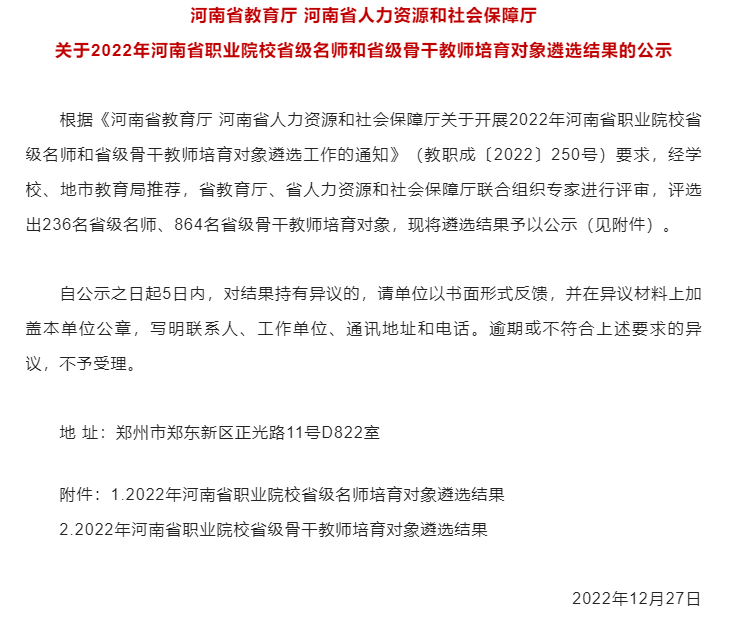 河南省教育厅 河南省人力资源和社会保障厅

关于2022年河南省职业院校省级名师和省级骨干教师培育对象遴选结果的公示

根据《河南省教育厅 河南省人力资源和社会保障厅关于开展2022年河南省职业院校省级名师和省级骨干教师培育对象遴选工作的通知》（教职成〔2022〕250号）要求，经学校、地市教育局推荐，省教育厅、省人力资源和社会保障厅联合组织专家进行评审，评选出236名省级名师、864名省级骨干教师培育对象，现将遴选结果予以公示（见附件）。

自公示之日起5日内，对结果持有异议的，请单位以书面形式反馈，并在异议材料上加盖本单位公章，写明联系人、工作单位、通讯地址和电话。逾期或不符合上述要求的异议，不予受理。

地 址：郑州市郑东新区正光路11号D822室

附件：1.2022年河南省职业院校省级名师培育对象遴选结果

2.2022年河南省职业院校省级骨干教师培育对象遴选结果

2022年12月27日